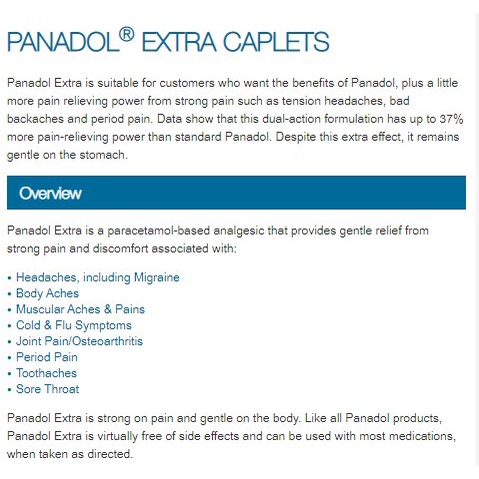 PANADOL® EXTRA CAPLETS

Panadol Extra is suitable for customers who want the benefits of Panadol, plus a little more pain relieving power from strong pain such as tension headaches, bad backaches and period pain. Data show that this dual-action formulation has up to 37% more pain-relieving power than standard Panadol. Despite this extra effect, it remains gentle on the stomach.

Overview

Panadol Extra is a paracetamol-based analgesic that provides gentle relief from strong pain and discomfort associated with:

• Headaches, including Migraine
• Body Aches
• Muscular Aches & Pains
• Cold & Flu Symptoms
• Joint Pain/Osteoarthritis
• Period Pain
• Toothaches
• Sore Throat

Panadol Extra is strong on pain and gentle on the body. Like all Panadol products, Panadol Extra is virtually free of side effects and can be used with most medications, when taken as directed.